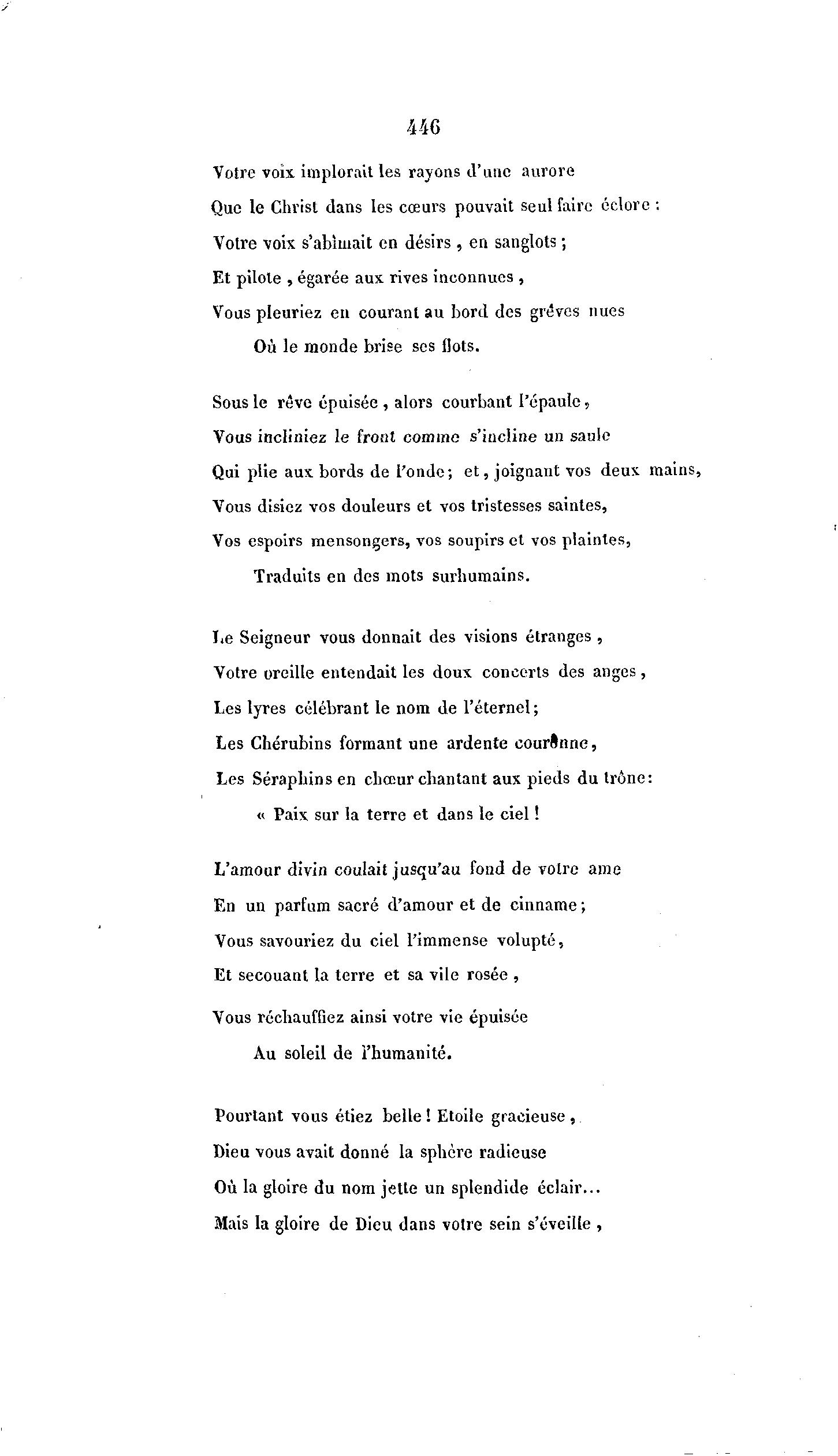 446

Votre voix implorait les rayons d'une aurore
Que le Christ dans les cœurs pouvait seul faire éclore :
Votre voix s'abîmait en désirs , en sanglots ;
Et pilote , égarée aux rives inconnues ,
Vous pleuriez en courant au bord des grèves nues
Où le monde brise ses flots.

Sous le rêve épuisée , alors courbant l'épaule,
Vous incliniez le front comme s'incline un saule
Qui plie aux bords de l'onde; et, joignant vos deux mains,
Vous disiez vos douleurs et vos tristesses saintes,
Vos espoirs mensongers, vos soupirs et vos plaintes,
Traduits en des mots surhumains.

Le Seigneur vous donnait des visions étranges ,
Votre oreille entendait les doux concerts des anges ,
Les lyres célébrant le nom de l'éternel;
Les Chérubins formant une ardente couronne,
Les Séraphins en chœur chantant aux pieds du trône:
« Paix sur la terre et dans le ciel !

L'amour divin coulait jusqu'au fond de votre ame
En un parfum sacré d'amour et de cinname;
Vous savouriez du ciel l'immense volupté,
Et secouant la terre et sa vile rosée ,
Vous réchauffiez ainsi votre vie épuisée
Au soleil de l'humanité.

Pourtant vous étiez belle ! Etoile gracieuse ,
Dieu vous avait donné la sphère radieuse
Où la gloire du nom jette un splendide éclair...
Mais la gloire de Dieu dans votre sein s'éveille ,